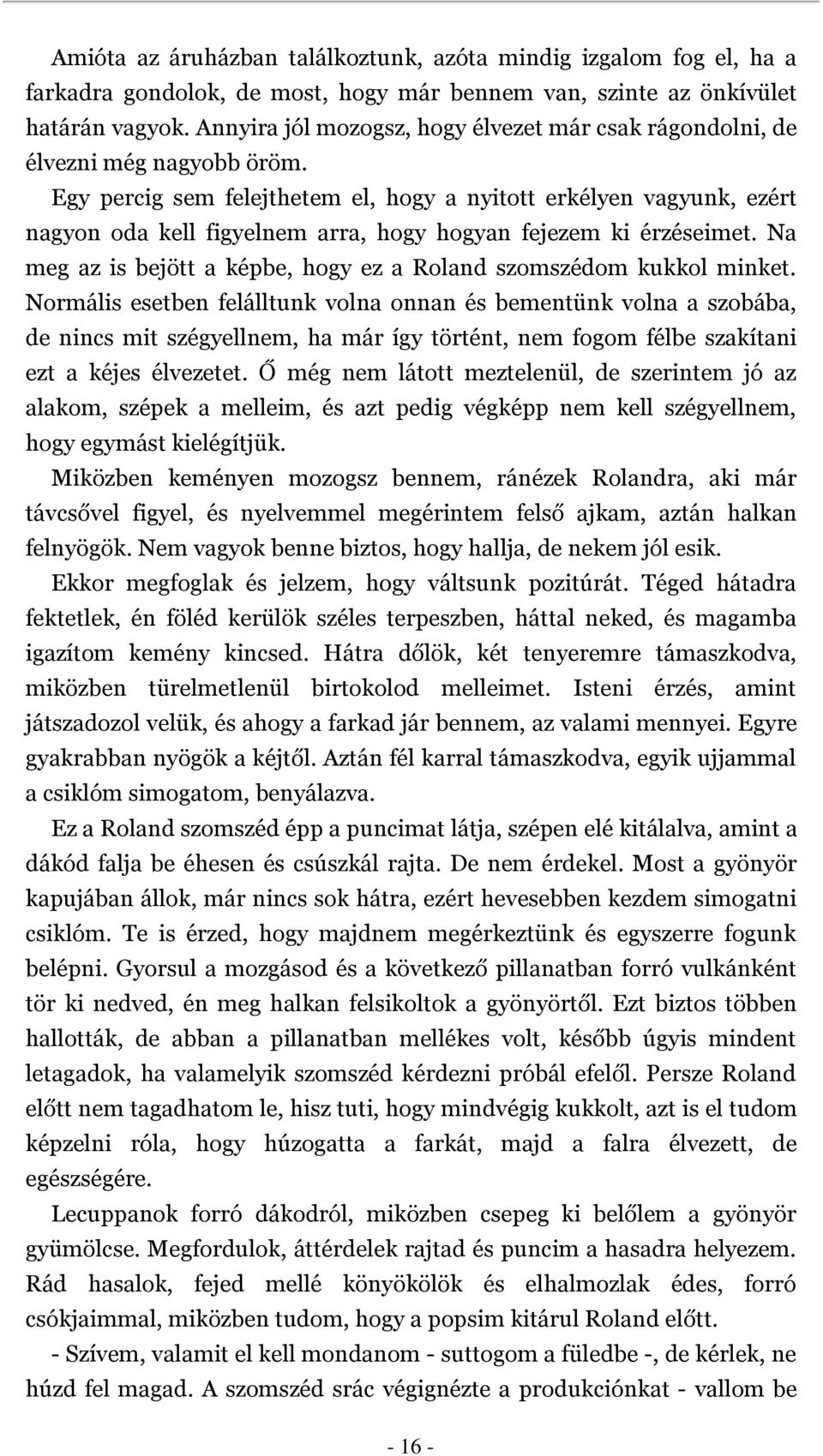 Amióta az áruházban találkoztunk, azóta mindig izgalom fog el, ha a farkadra gondolok, de most, hogy már bennem van, szinte az önkívület határán vagyok. Annyira jól mozogsz, hogy élvezet már csak rágondolni, de élvezni még nagyobb öröm.

Egy percig sem felejthetem el, hogy a nyitott erkélyen vagyunk, ezért nagyon oda kell figyelnem arra, hogy hogyan fejezem ki érzéseimet. Na meg az is bejött a képbe, hogy ez a Roland szomszédom kukkol minket. Normális esetben felálltunk volna onnan és bementünk volna a szobába, de nincs mit szégyellnem, ha már így történt, nem fogom félbe szakítani ezt a kéjes élvezetet. Ő még nem látott meztelenül, de szerintem jó az alakom, szépek a melleim, és azt pedig végképp nem kell szégyellnem, hogy egymást kielégítjük.

Miközben keményen mozogsz bennem, ránézek Rolandra, aki már távcsővel figyel, és nyelvemmel megérintem felső ajkam, aztán halkan felnyögök. Nem vagyok benne biztos, hogy hallja, de nekem jól esik.

Ekkor megfoglak és jelzem, hogy váltsunk pozitúrát. Téged hátadra fektetlek, én föléd kerülök széles terpeszben, háttal neked, és magamba igazítom kemény kincsed. Hátra dőlök, két tenyeremre támaszkodva, miközben türelmetlenül birtokolod melleimet. Isteni érzés, amint játszadozol velük, és ahogy a farkad jár bennem, az valami mennyei. Egyre gyakrabban nyögök a kéjtől. Aztán fél karral támaszkodva, egyik ujjammal a csiklóm simogatom, benyálazva.

Ez a Roland szomszéd épp a puncimat látja, szépen elé kitálalva, amint a dákód falja be éhesen és csúszkál rajta. De nem érdekel. Most a gyönyör kapujában állok, már nincs sok hátra, ezért hevesebben kezdem simogatni csiklóm. Te is érzed, hogy majdnem megérkeztünk és egyszerre fogunk belépni. Gyorsul a mozgásod és a következő pillanatban forró vulkánként tör ki nedved, én meg halkan felsikoltok a gyönyörtől. Ezt biztos többen hallották, de abban a pillanatban mellékes volt, később úgyis mindent letagadok, ha valamelyik szomszéd kérdezni próbál efelől. Persze Roland előtt nem tagadhatom le, hisz tuti, hogy mindvégig kukkolt, azt is el tudom képzelni róla, hogy húzogatta a farkát, majd a falra élvezett, de egészségére.

Lecuppanok forró dákodról, miközben csepeg ki belőlem a gyönyör gyümölcse. Megfordulok, áttérdelek rajtad és puncim a hasadra helyezem. Rád hasalok, fejed mellé könyökölök és elhalmozlak édes, forró csókjaimmal, miközben tudom, hogy a popsim kitárul Roland előtt.

- Szívem, valamit el kell mondanom - suttogom a füledbe -, de kérlek, ne húzd fel magad. A szomszéd srác végignézte a produkciónkat - vallom be

- 16 -